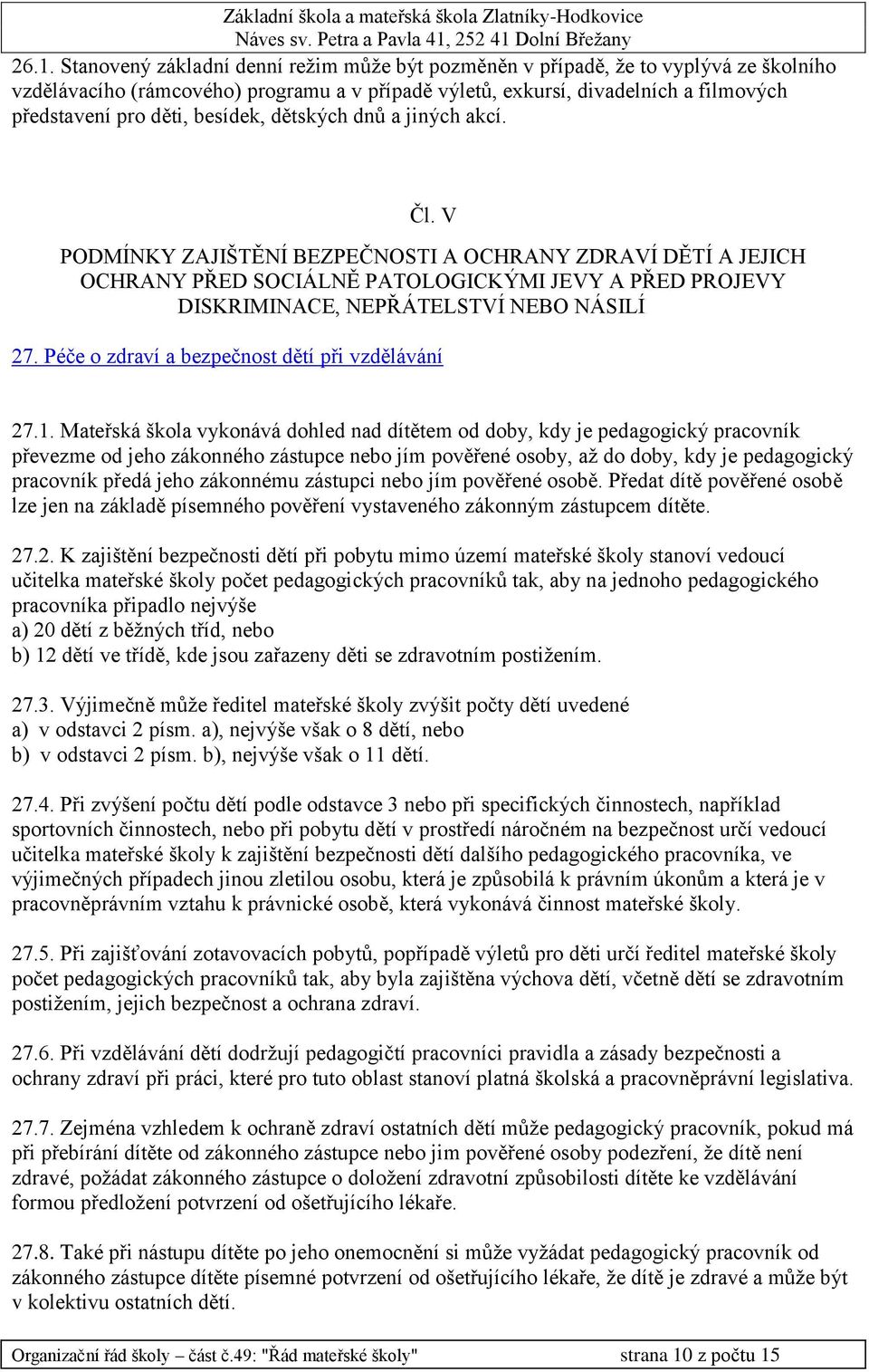 Základní škola a mateřská škola Zlatníky-Hodkovice
Náves sv. Petra a Pavla 41, 252 41 Dolní Břežany

26.1. Stanovený základní denní režim může být pozměněn v případě, že to vyplývá ze školního vzdělávacího (rámcového) programu a v případě výletů, exkursí, divadelních a filmových představení pro děti, besídek, dětských dnů a jiných akcí.

Čl. V

PODMÍNKY ZAJIŠTĚNÍ BEZPEČNOSTI A OCHRANY ZDRAVÍ DĚTÍ A JEJICH OCHRANY PŘED SOCIÁLNĚ PATOLOGICKÝMI JEVY A PŘED PROJEVY DISKRIMINACE, NEPŘÁTELSTVÍ NEBO NÁSILÍ

27. Péče o zdraví a bezpečnost dětí při vzdělávání

27.1. Mateřská škola vykonává dohled nad dítětem od doby, kdy je pedagogický pracovník převezme od jeho zákonného zástupce nebo jím pověřené osoby, až do doby, kdy je pedagogický pracovník předá jeho zákonnému zástupci nebo jím pověřené osobě. Předat dítě pověřené osobě lze jen na základě písemného pověření vystaveného zákonným zástupcem dítěte.

27.2. K zajištění bezpečnosti dětí při pobytu mimo území mateřské školy stanoví vedoucí učitelka mateřské školy počet pedagogických pracovníků tak, aby na jednoho pedagogického pracovníka připadlo nejvýše
a) 20 dětí z běžných tříd, nebo
b) 12 dětí ve třídě, kde jsou zařazeny děti se zdravotním postižením.

27.3. Výjimečně může ředitel mateřské školy zvýšit počty dětí uvedené
a) v odstavci 2 písm. a), nejvýše však o 8 dětí, nebo
b) v odstavci 2 písm. b), nejvýše však o 11 dětí.

27.4. Při zvýšení počtu dětí podle odstavce 3 nebo při specifických činnostech, například sportovních činnostech, nebo při pobytu dětí v prostředí náročném na bezpečnost určí vedoucí učitelka mateřské školy k zajištění bezpečnosti dětí dalšího pedagogického pracovníka, ve výjimečných případech jinou zletilou osobu, která je způsobilá k právním úkonům a která je v pracovněprávním vztahu k právnické osobě, která vykonává činnost mateřské školy.

27.5. Při zajišťování zotavovacích pobytů, popřípadě výletů pro děti určí ředitel mateřské školy počet pedagogických pracovníků tak, aby byla zajištěna výchova dětí, včetně dětí se zdravotním postižením, jejich bezpečnost a ochrana zdraví.

27.6. Při vzdělávání dětí dodržují pedagogičtí pracovníci pravidla a zásady bezpečnosti a ochrany zdraví při práci, které pro tuto oblast stanoví platná školská a pracovněprávní legislativa.

27.7. Zejména vzhledem k ochraně zdraví ostatních dětí může pedagogický pracovník, pokud má při přebírání dítěte od zákonného zástupce nebo jim pověřené osoby podezření, že dítě není zdravé, požádat zákonného zástupce o doložení zdravotní způsobilosti dítěte ke vzdělávání formou předložení potvrzení od ošetřujícího lékaře.

27.8. Také při nástupu dítěte po jeho onemocnění si může vyžádat pedagogický pracovník od zákonného zástupce dítěte písemné potvrzení od ošetřujícího lékaře, že dítě je zdravé a může být v kolektivu ostatních dětí.

Organizační řád školy – část č.49: "Řád mateřské školy" strana 10 z počtu 15